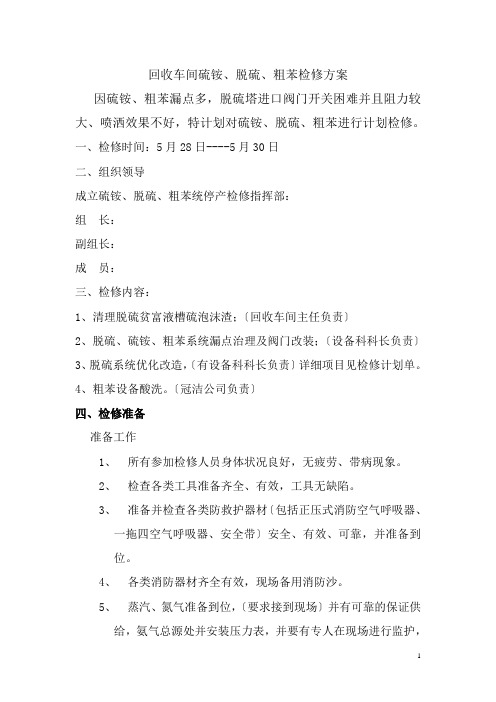 回收车间硫铵、脱硫、粗苯检修方案

因硫铵、粗苯漏点多，脱硫塔进口阀门开关困难并且阻力较大、喷洒效果不好，特计划对硫铵、脱硫、粗苯进行计划检修。

一、检修时间：5月28日----5月30日

二、组织领导

成立硫铵、脱硫、粗苯统停产检修指挥部：

组　长：

副组长：

成　员：

三、检修内容：

1、清理脱硫贫富液槽硫泡沫渣；〔回收车间主任负责〕

2、脱硫、硫铵、粗苯系统漏点治理及阀门改装；〔设备科科长负责〕

3、脱硫系统优化改造，〔有设备科科长负责〕详细项目见检修计划单。

4、粗苯设备酸洗。〔冠洁公司负责〕

四、检修准备

准备工作

1、　所有参加检修人员身体状况良好，无疲劳、带病现象。

2、　检查各类工具准备齐全、有效，工具无缺陷。

3、　准备并检查各类防救护器材〔包括正压式消防空气呼吸器、一拖四空气呼吸器、安全带〕安全、有效、可靠，并准备到位。

4、　各类消防器材齐全有效，现场备用消防沙。

5、　蒸汽、氮气准备到位，〔要求接到现场〕并有可靠的保证供给，氮气总源处并安装压力表，并要有专人在现场进行监护，

1